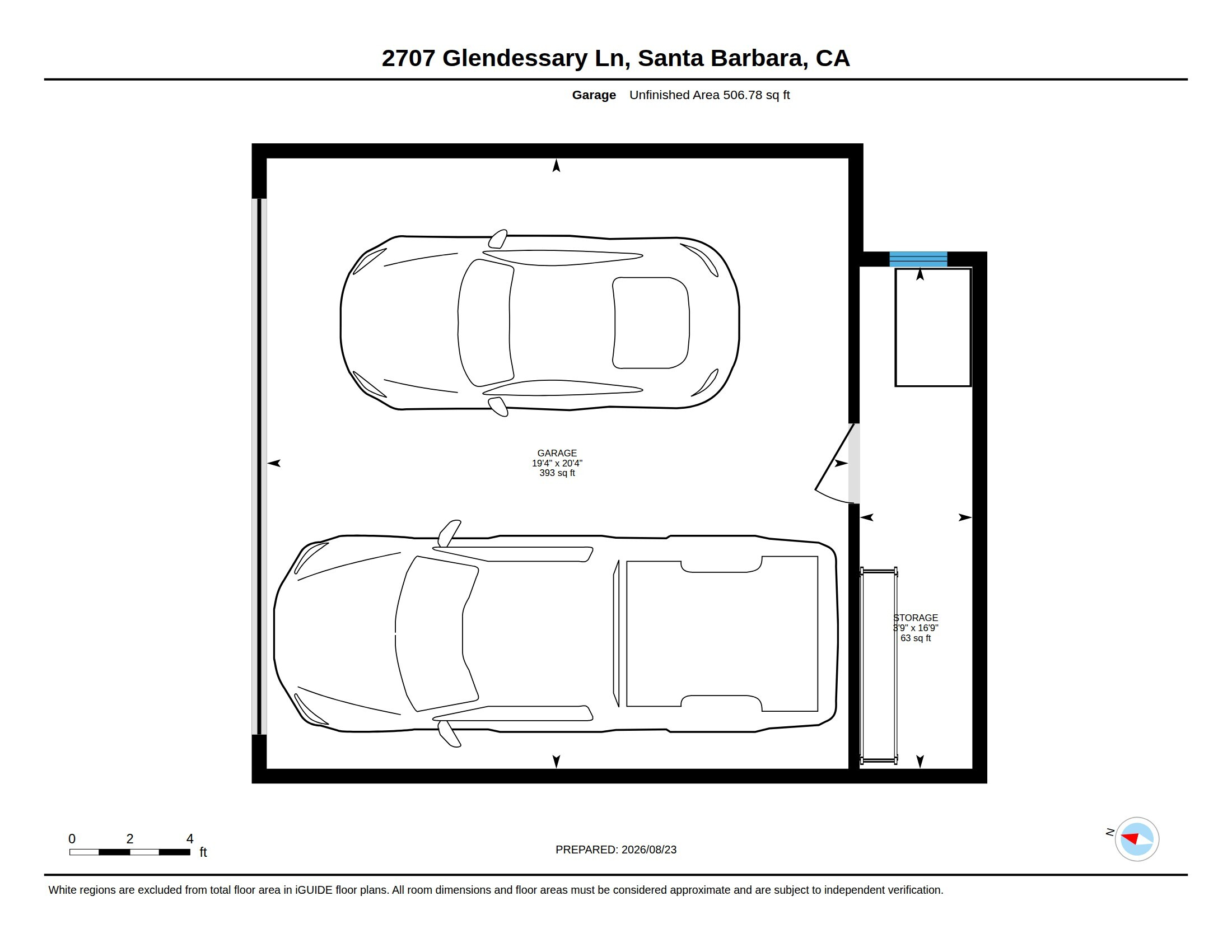 2707 Glendessary Ln, Santa Barbara, CA

Garage Unfinished Area 506.78 sq ft

GARAGE
19'4" x 20'4"
393 sq ft

STORAGE
3'9" x 16'9"
63 sq ft

0 2 4
ft

PREPARED: 2026/08/23

N

White regions are excluded from total floor area in iGUIDE floor plans. All room dimensions and floor areas must be considered approximate and are subject to independent verification.